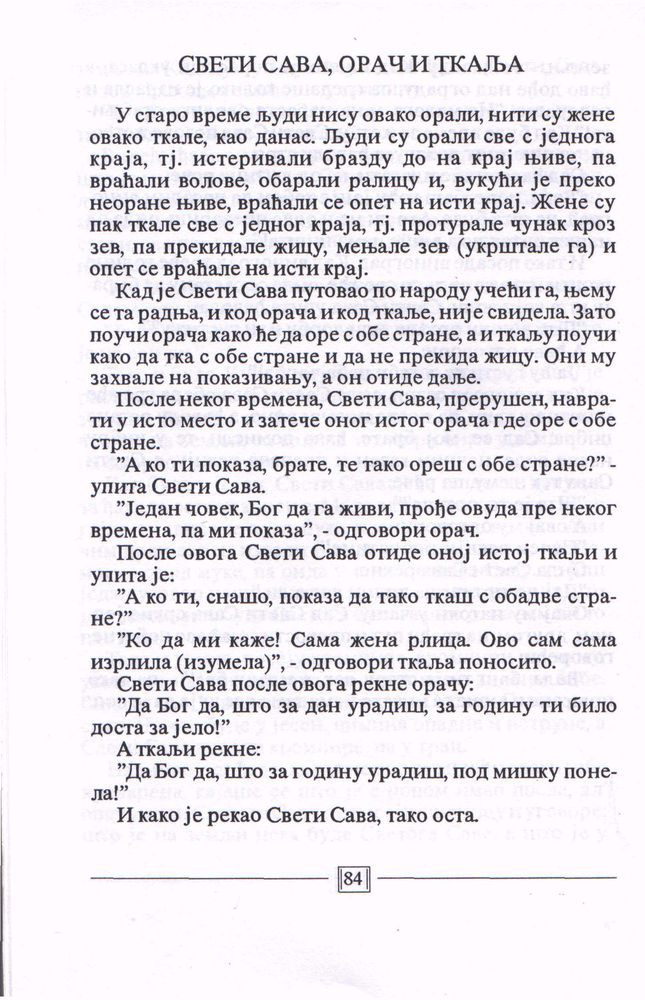 СВЕТИ САВА, ОРАЧ И ТКАЉА

У старо време људи нису овако орали, нити су жене овако ткале, као данас. Људи су орали све с једнога краја, тј. истеривали бразду до на крај њиве, па враћали волове, обарали ралицу и, вукући је преко неоране њиве, враћали се опет на исти крај. Жене су пак ткале све с једног краја, тј. протурале чунак кроз зев, па прекидале жицу, мењале зев (укрштале га) и опет се враћале на исти крај.

Кад је Свети Сава путовао по народу учећи га, њему се та радња, и код орача и код ткаље, није свидела. Зато поучи орача како ће да оре с обе стране, а и ткаљу поучи како да тка с обе стране и да не прекида жицу. Они му захвале на показивању, а он отиде даље.

После неког времена, Свети Сава, прерушен, наврати у исто место и затече оног истог орача где оре с обе стране.

"А ко ти показа, брате, те тако ореш с обе стране?" - упита Свети Сава.

"Један човек, Бог да га живи, прође овуда пре неког времена, па ми показа", - одговори орач.

После овога Свети Сава отиде оној истој ткаљи и упита је:

"А ко ти, снашо, показа да тако ткаш с обадве стране?"

"Ко да ми каже! Сама жена рлица. Ово сам сама изрлила (изумела)", - одговори ткаља поносито.

Свети Сава после овога рекне орачу:

"Да Бог да, што за дан урадиш, за годину ти било доста за јело!"

А ткаљи рекне:

"Да Бог да, што за годину урадиш, под мишку понела!"

И како је рекао Свети Сава, тако оста.

84